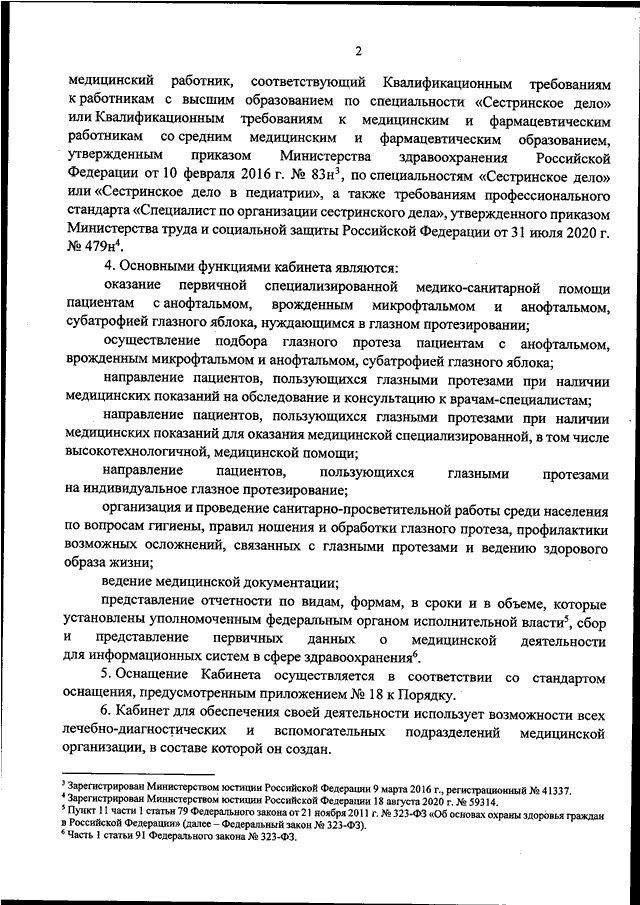 2

медицинский работник, соответствующий Квалификационным требованиям к работникам с высшим образованием по специальности «Сестринское дело» или Квалификационным требованиям к медицинским и фармацевтическим работникам со средним медицинским и фармацевтическим образованием, утвержденным приказом Министерства здравоохранения Российской Федерации от 10 февраля 2016 г. № 83н$^3$, по специальностям «Сестринское дело» или «Сестринское дело в педиатрии», а также требованиям профессионального стандарта «Специалист по организации сестринского дела», утвержденного приказом Министерства труда и социальной защиты Российской Федерации от 31 июля 2020 г. № 479н$^4$.

4. Основными функциями кабинета являются:

оказание первичной специализированной медико-санитарной помощи пациентам с анофтальмом, врожденным микрофтальмом и анофтальмом, субатрофией глазного яблока, нуждающимся в глазном протезировании;

осуществление подбора глазного протеза пациентам с анофтальмом, врожденным микрофтальмом и анофтальмом, субатрофией глазного яблока;

направление пациентов, пользующихся глазными протезами при наличии медицинских показаний на обследование и консультацию к врачам-специалистам;

направление пациентов, пользующихся глазными протезами при наличии медицинских показаний для оказания медицинской специализированной, в том числе высокотехнологичной, медицинской помощи;

направление пациентов, пользующихся глазными протезами на индивидуальное глазное протезирование;

организация и проведение санитарно-просветительной работы среди населения по вопросам гигиены, правил ношения и обработки глазного протеза, профилактики возможных осложнений, связанных с глазными протезами и ведению здорового образа жизни;

ведение медицинской документации;

представление отчетности по видам, формам, в сроки и в объеме, которые установлены уполномоченным федеральным органом исполнительной власти$^5$, сбор и представление первичных данных о медицинской деятельности для информационных систем в сфере здравоохранения$^6$.

5. Оснащение Кабинета осуществляется в соответствии со стандартом оснащения, предусмотренным приложением № 18 к Порядку.

6. Кабинет для обеспечения своей деятельности использует возможности всех лечебно-диагностических и вспомогательных подразделений медицинской организации, в составе которой он создан.

$^3$ Зарегистрирован Министерством юстиции Российской Федерации 9 марта 2016 г., регистрационный № 41337.
$^4$ Зарегистрирован Министерством юстиции Российской Федерации 18 августа 2020 г. № 59314.
$^5$ Пункт 11 части 1 статьи 79 Федерального закона от 21 ноября 2011 г. № 323-ФЗ «Об основах охраны здоровья граждан в Российской Федерации» (далее – Федеральный закон № 323-ФЗ).
$^6$ Часть 1 статьи 91 Федерального закона № 323-ФЗ.